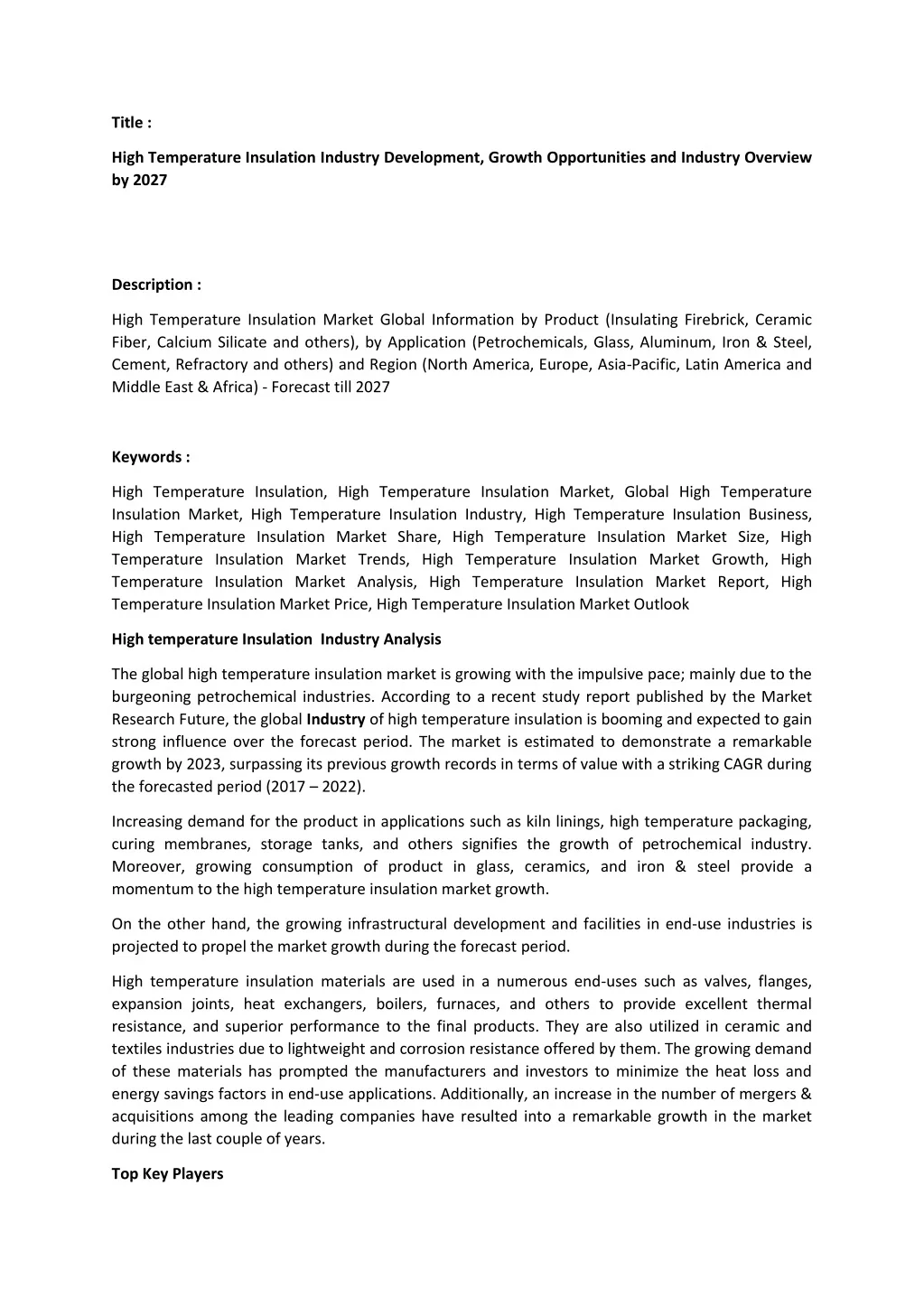 Title :

High Temperature Insulation Industry Development, Growth Opportunities and Industry Overview by 2027

Description :

High Temperature Insulation Market Global Information by Product (Insulating Firebrick, Ceramic Fiber, Calcium Silicate and others), by Application (Petrochemicals, Glass, Aluminum, Iron & Steel, Cement, Refractory and others) and Region (North America, Europe, Asia-Pacific, Latin America and Middle East & Africa) - Forecast till 2027

Keywords :

High Temperature Insulation, High Temperature Insulation Market, Global High Temperature Insulation Market, High Temperature Insulation Industry, High Temperature Insulation Business, High Temperature Insulation Market Share, High Temperature Insulation Market Size, High Temperature Insulation Market Trends, High Temperature Insulation Market Growth, High Temperature Insulation Market Analysis, High Temperature Insulation Market Report, High Temperature Insulation Market Price, High Temperature Insulation Market Outlook

High temperature Insulation Industry Analysis

The global high temperature insulation market is growing with the impulsive pace; mainly due to the burgeoning petrochemical industries. According to a recent study report published by the Market Research Future, the global Industry of high temperature insulation is booming and expected to gain strong influence over the forecast period. The market is estimated to demonstrate a remarkable growth by 2023, surpassing its previous growth records in terms of value with a striking CAGR during the forecasted period (2017 – 2022).

Increasing demand for the product in applications such as kiln linings, high temperature packaging, curing membranes, storage tanks, and others signifies the growth of petrochemical industry. Moreover, growing consumption of product in glass, ceramics, and iron & steel provide a momentum to the high temperature insulation market growth.

On the other hand, the growing infrastructural development and facilities in end-use industries is projected to propel the market growth during the forecast period.

High temperature insulation materials are used in a numerous end-uses such as valves, flanges, expansion joints, heat exchangers, boilers, furnaces, and others to provide excellent thermal resistance, and superior performance to the final products. They are also utilized in ceramic and textiles industries due to lightweight and corrosion resistance offered by them. The growing demand of these materials has prompted the manufacturers and investors to minimize the heat loss and energy savings factors in end-use applications. Additionally, an increase in the number of mergers & acquisitions among the leading companies have resulted into a remarkable growth in the market during the last couple of years.

Top Key Players